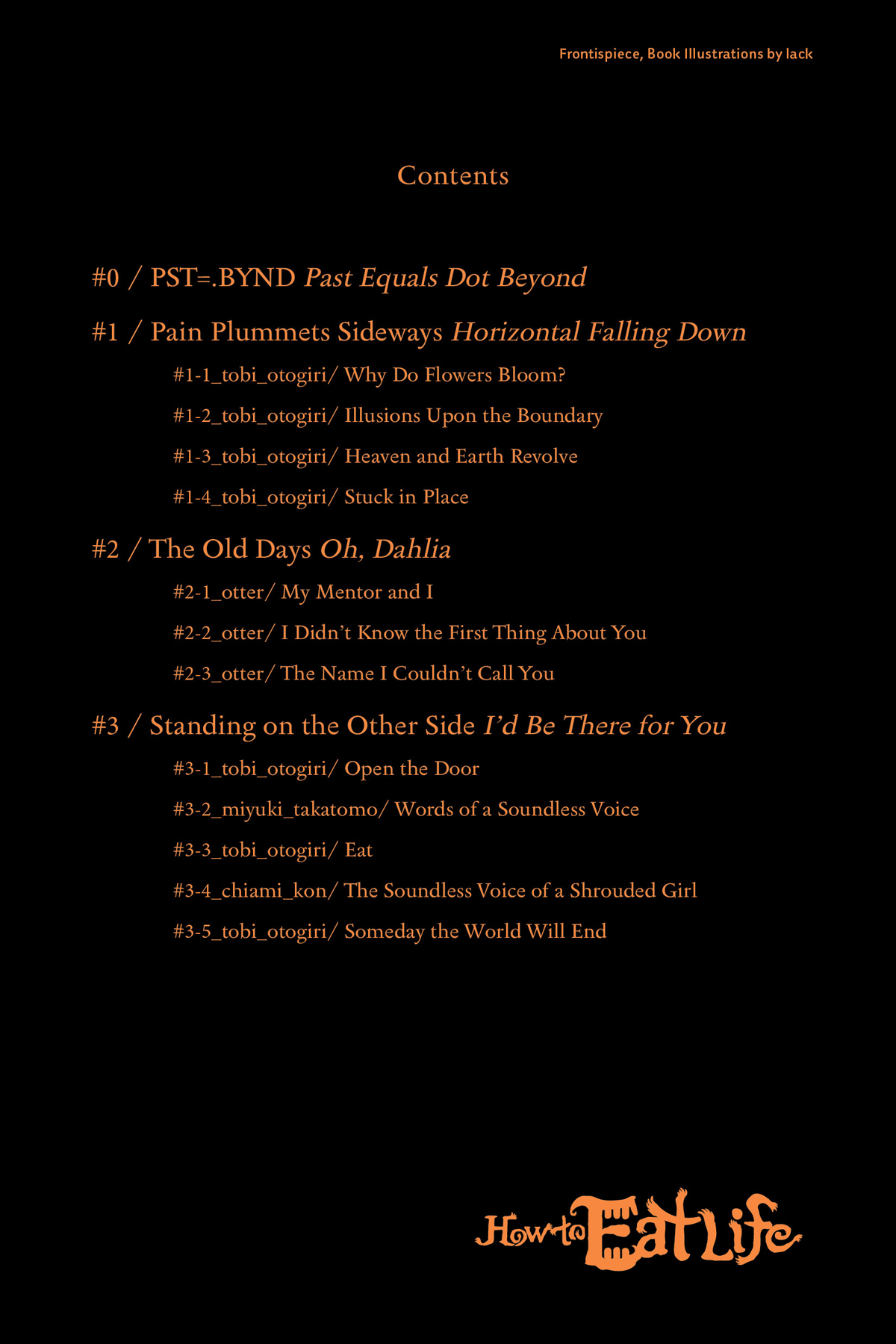 Frontispiece, Book Illustrations by lack

Contents

#0 / PST=.BYND Past Equals Dot Beyond

#1 / Pain Plummets Sideways Horizontal Falling Down

#1-1_tobi_otogiri/ Why Do Flowers Bloom?

#1-2_tobi_otogiri/ Illusions Upon the Boundary

#1-3_tobi_otogiri/ Heaven and Earth Revolve

#1-4_tobi_otogiri/ Stuck in Place

#2 / The Old Days Oh, Dahlia

#2-1_otter/ My Mentor and I

#2-2_otter/ I Didn't Know the First Thing About You

#2-3_otter/ The Name I Couldn't Call You

#3 / Standing on the Other Side I'd Be There for You

#3-1_tobi_otogiri/ Open the Door

#3-2_miyuki_takatomo/ Words of a Soundless Voice

#3-3_tobi_otogiri/ Eat

#3-4_chiami_kon/ The Soundless Voice of a Shrouded Girl

#3-5_tobi_otogiri/ Someday the World Will End

How to Eat Life